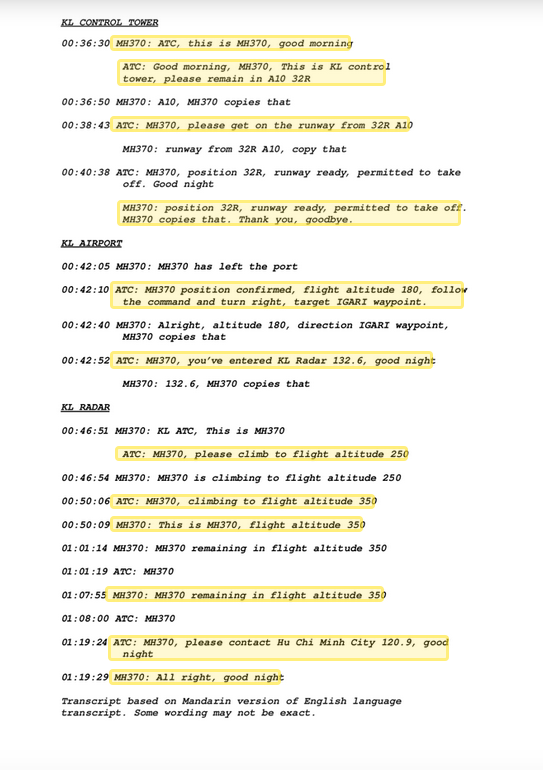 KL CONTROL TOWER

00:36:30 MH370: ATC, this is MH370, good morning

ATC: Good morning, MH370, This is KL control tower, please remain in A10 32R

00:36:50 MH370: A10, MH370 copies that

00:38:43 ATC: MH370, please get on the runway from 32R A10

MH370: runway from 32R A10, copy that

00:40:38 ATC: MH370, position 32R, runway ready, permitted to take off. Good night

MH370: position 32R, runway ready, permitted to take off. MH370 copies that. Thank you, goodbye.

KL AIRPORT

00:42:05 MH370: MH370 has left the port

00:42:10 ATC: MH370 position confirmed, flight altitude 180, follow the command and turn right, target IGARI waypoint.

00:42:40 MH370: Alright, altitude 180, direction IGARI waypoint, MH370 copies that

00:42:52 ATC: MH370, you've entered KL Radar 132.6, good night

MH370: 132.6, MH370 copies that

KL RADAR

00:46:51 MH370: KL ATC, This is MH370

ATC: MH370, please climb to flight altitude 250

00:46:54 MH370: MH370 is climbing to flight altitude 250

00:50:06 ATC: MH370, climbing to flight altitude 350

00:50:09 MH370: This is MH370, flight altitude 350

01:01:14 MH370: MH370 remaining in flight altitude 350

01:01:19 ATC: MH370

01:07:55 MH370: MH370 remaining in flight altitude 350

01:08:00 ATC: MH370

01:19:24 ATC: MH370, please contact Hu Chi Minh City 120.9, good night

01:19:29 MH370: All right, good night

Transcript based on Mandarin version of English language transcript. Some wording may not be exact.